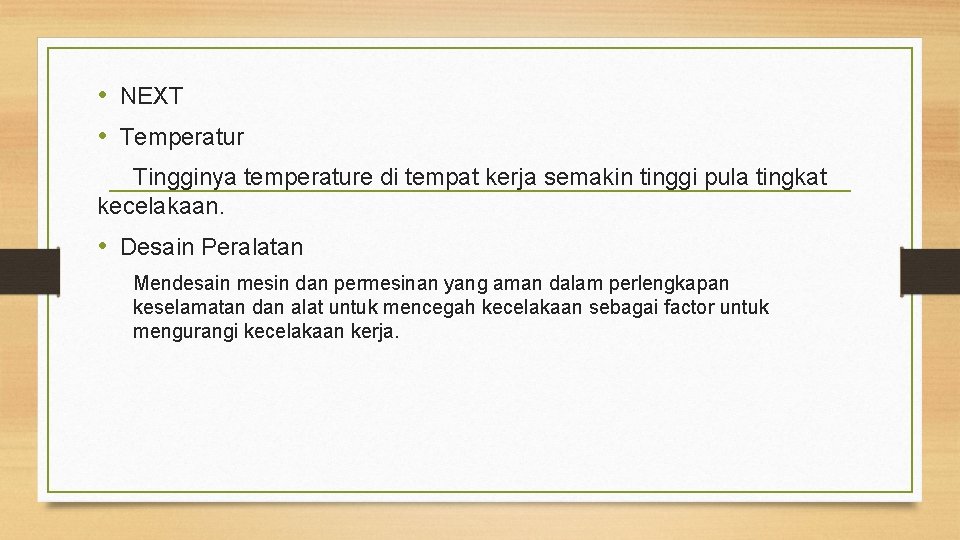 • NEXT

• Temperatur

Tingginya temperature di tempat kerja semakin tinggi pula tingkat kecelakaan.

• Desain Peralatan

Mendesain mesin dan permesinan yang aman dalam perlengkapan keselamatan dan alat untuk mencegah kecelakaan sebagai factor untuk mengurangi kecelakaan kerja.